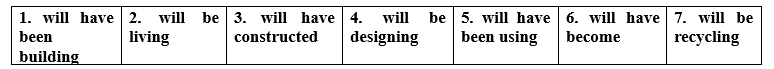 | 1. will have been building | 2. will be living | 3. will have constructed | 4. will be designing | 5. will have been using | 6. will have become | 7. will be recycling |
|---|---|---|---|---|---|---|